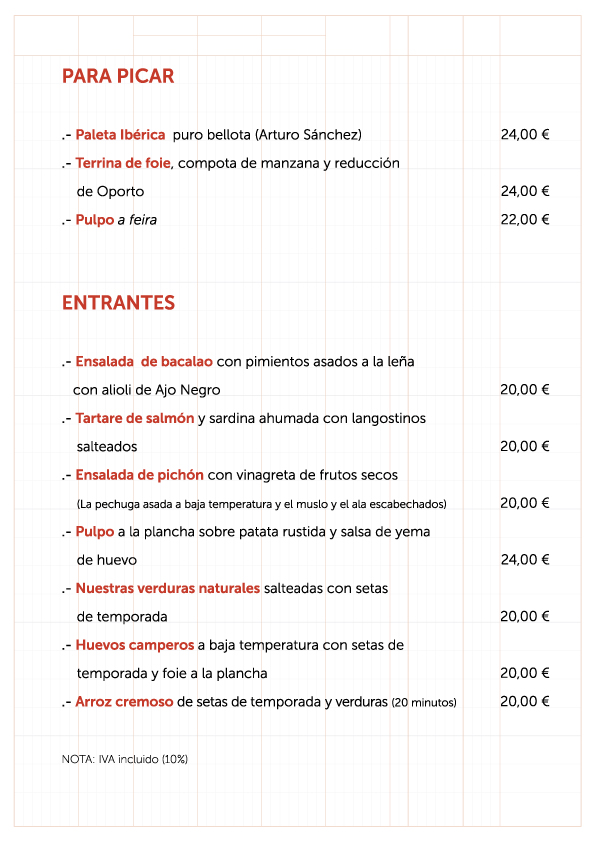 PARA PICAR

.- Paleta Ibérica puro bellota (Arturo Sánchez) 24,00 €

.- Terrina de foie, compota de manzana y reducción de Oporto 24,00 €

.- Pulpo a feira 22,00 €

ENTRANTES

.- Ensalada de bacalao con pimientos asados a la leña con alioli de Ajo Negro 20,00 €

.- Tartare de salmón y sardina ahumada con langostinos salteados 20,00 €

.- Ensalada de pichón con vinagreta de frutos secos (La pechuga asada a baja temperatura y el muslo y el ala escabechados) 20,00 €

.- Pulpo a la plancha sobre patata rustida y salsa de yema de huevo 24,00 €

.- Nuestras verduras naturales salteadas con setas de temporada 20,00 €

.- Huevos camperos a baja temperatura con setas de temporada y foie a la plancha 20,00 €

.- Arroz cremoso de setas de temporada y verduras (20 minutos) 20,00 €

NOTA: IVA incluido (10%)